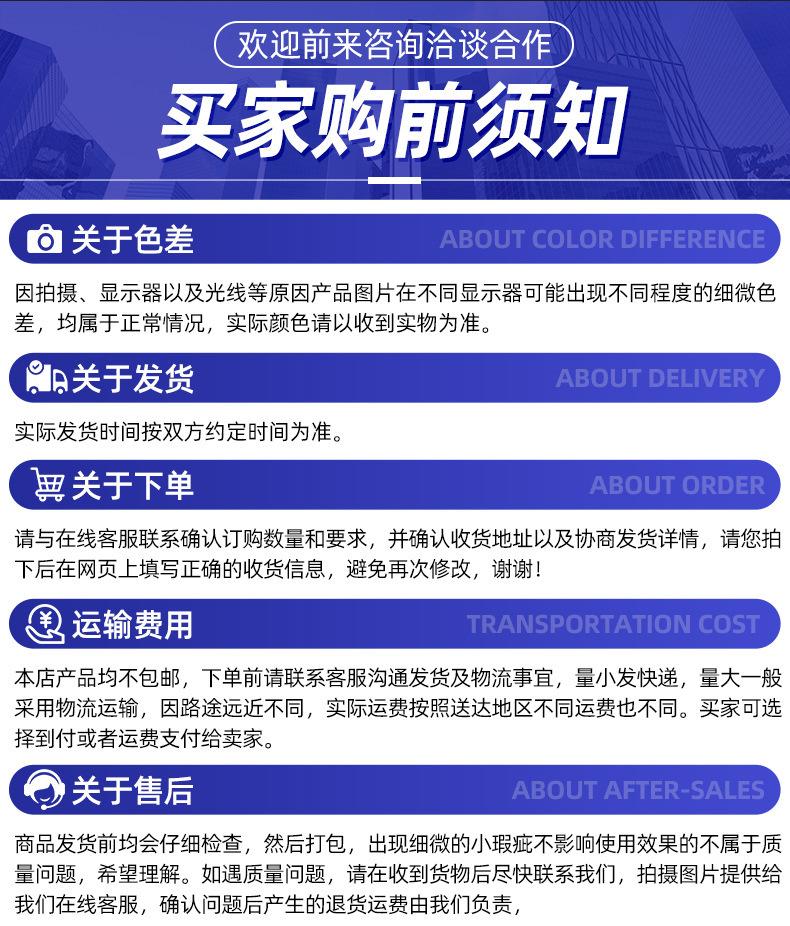 欢迎前来咨询洽谈合作

买家购前须知

关于色差

ABOUT COLOR DIFFERENCE

因拍摄、显示器以及光线等原因产品图片在不同显示器可能出现不同程度的细微色差，均属于正常情况，实际颜色请以收到实物为准。

关于发货

ABOUT DELIVERY

实际发货时间按双方约定时间为准。

关于下单

ABOUT ORDER

请与在线客服联系确认订购数量和要求，并确认收货地址以及协商发货详情，请您拍下后在网页上填写正确的收货信息，避免再次修改，谢谢！

运输费用

TRANSPORTATION COST

本店产品均不包邮，下单前请联系客服沟通发货及物流事宜，量小发快递，量大一般采用物流运输，因路途远近不同，实际运费按照送达地区不同运费也不同。买家可选择到付或者运费支付给卖家。

关于售后

ABOUT AFTER-SALES

商品发货前均会仔细检查，然后打包，出现细微的小瑕疵不影响使用效果的不属于质量问题，希望理解。如遇质量问题，请在收到货物后尽快联系我们，拍摄图片提供给我们在线客服，确认问题后产生的退货运费由我们负责，